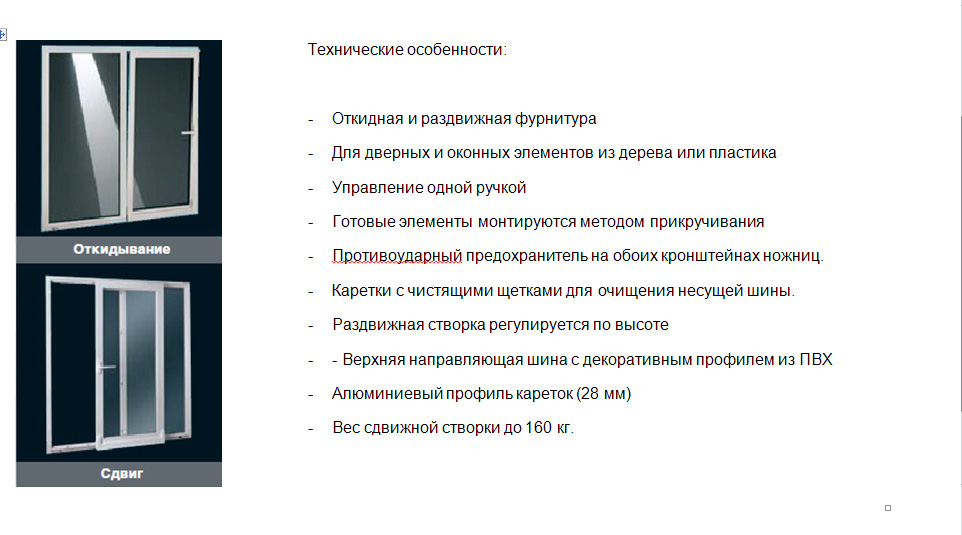 Откидывание

Сдвиг

Технические особенности:

- Откидная и раздвижная фурнитура
- Для дверных и оконных элементов из дерева или пластика
- Управление одной ручкой
- Готовые элементы монтируются методом прикручивания
- Противоударный предохранитель на обоих кронштейнах ножниц.
- Каретки с чистящими щетками для очищения несущей шины.
- Раздвижная створка регулируется по высоте
- - Верхняя направляющая шина с декоративным профилем из ПВХ
- Алюминиевый профиль кареток (28 мм)
- Вес сдвижной створки до 160 кг.